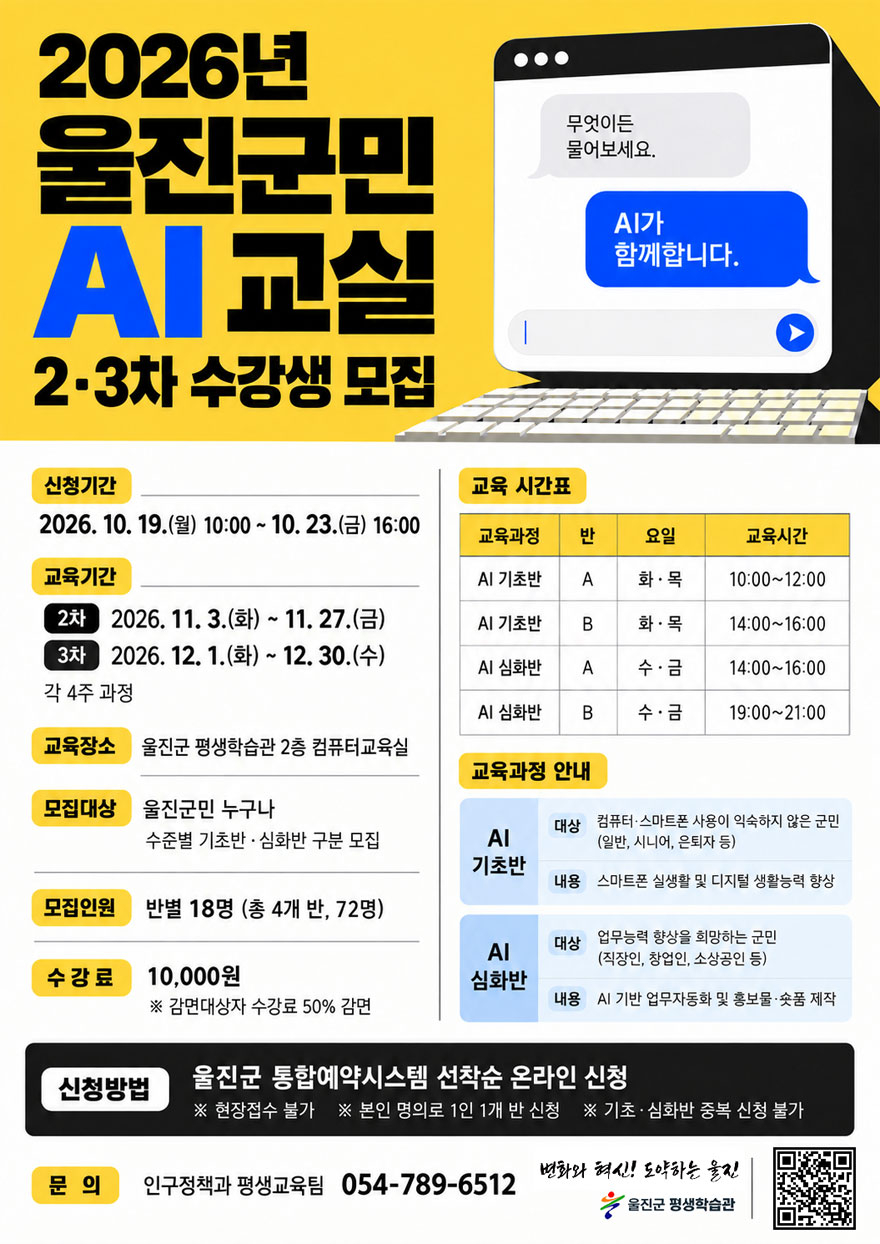 2026년
울진군민
AI 교실
2·3차 수강생 모집

무엇이든
물어보세요.

AI가
함께합니다.

신청기간

2026. 10. 19.(월) 10:00 ~ 10. 23.(금) 16:00

교육기간

2차 2026. 11. 3.(화) ~ 11. 27.(금)
3차 2026. 12. 1.(화) ~ 12. 30.(수)
각 4주 과정

교육장소 울진군 평생학습관 2층 컴퓨터교육실

모집대상 울진군민 누구나
수준별 기초반 · 심화반 구분 모집

모집인원 반별 18명 (총 4개 반, 72명)

수 강 료 10,000원
※ 감면대상자 수강료 50% 감면

교육 시간표

| 교육과정 | 반 | 요일 | 교육시간 |
|---|---|---|---|
| AI 기초반 | A | 화 · 목 | 10:00~12:00 |
| AI 기초반 | B | 화 · 목 | 14:00~16:00 |
| AI 심화반 | A | 수 · 금 | 14:00~16:00 |
| AI 심화반 | B | 수 · 금 | 19:00~21:00 |

교육과정 안내

AI 기초반
대상 컴퓨터·스마트폰 사용이 익숙하지 않은 군민 (일반, 시니어, 은퇴자 등)
내용 스마트폰 실생활 및 디지털 생활능력 향상

AI 심화반
대상 업무능력 향상을 희망하는 군민 (직장인, 창업인, 소상공인 등)
내용 AI 기반 업무자동화 및 홍보물·숏폼 제작

신청방법 울진군 통합예약시스템 선착순 온라인 신청
※ 현장접수 불가 ※ 본인 명의로 1인 1개 반 신청 ※ 기초 · 심화반 중복 신청 불가

문 의 인구정책과 평생교육팀 054-789-6512

변화와 혁신! 도약하는 울진
울진군 평생학습관